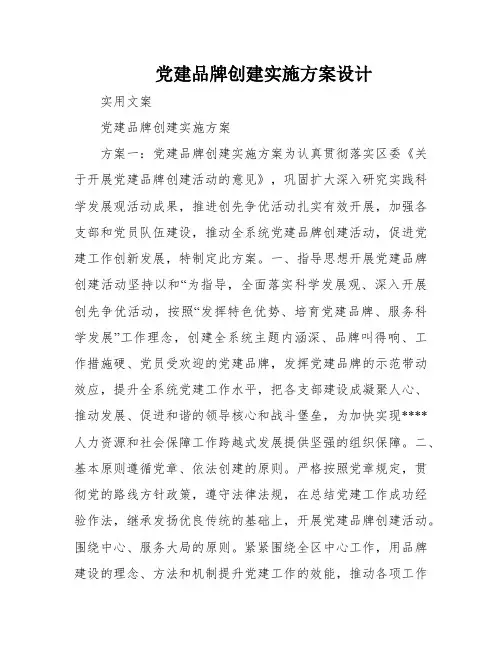 党建品牌创建实施方案设计

实用文案

党建品牌创建实施方案

方案一：党建品牌创建实施方案为认真贯彻落实区委《关于开展党建品牌创建活动的意见》，巩固扩大深入研究实践科学发展观活动成果，推进创先争优活动扎实有效开展，加强各支部和党员队伍建设，推动全系统党建品牌创建活动，促进党建工作创新发展，特制定此方案。一、指导思想开展党建品牌创建活动坚持以和“为指导，全面落实科学发展观、深入开展创先争优活动，按照“发挥特色优势、培育党建品牌、服务科学发展”工作理念，创建全系统主题内涵深、品牌叫得响、工作措施硬、党员受欢迎的党建品牌，发挥党建品牌的示范带动效应，提升全系统党建工作水平，把各支部建设成凝聚人心、推动发展、促进和谐的领导核心和战斗堡垒，为加快实现****人力资源和社会保障工作跨越式发展提供坚强的组织保障。二、基本原则遵循党章、依法创建的原则。严格按照党章规定，贯彻党的路线方针政策，遵守法律法规，在总结党建工作成功经验作法，继承发扬优良传统的基础上，开展党建品牌创建活动。围绕中心、服务大局的原则。紧紧围绕全区中心工作，用品牌建设的理念、方法和机制提升党建工作的效能，推动各项工作